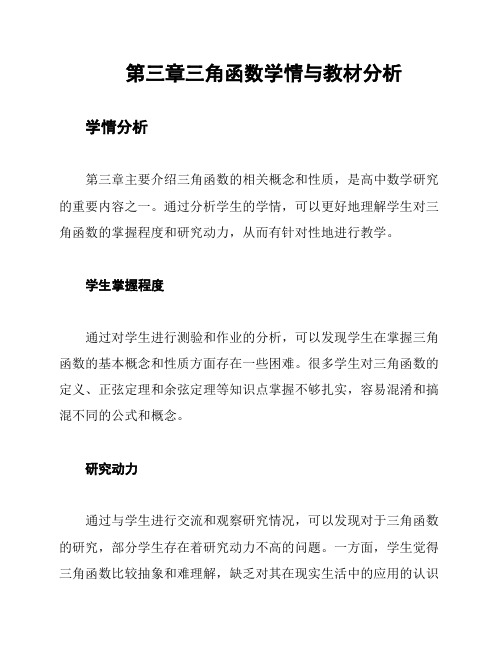 第三章三角函数学情与教材分析

学情分析

第三章主要介绍三角函数的相关概念和性质，是高中数学研究的重要内容之一。通过分析学生的学情，可以更好地理解学生对三角函数的掌握程度和研究动力，从而有针对性地进行教学。

学生掌握程度

通过对学生进行测验和作业的分析，可以发现学生在掌握三角函数的基本概念和性质方面存在一些困难。很多学生对三角函数的定义、正弦定理和余弦定理等知识点掌握不够扎实，容易混淆和搞混不同的公式和概念。

研究动力

通过与学生进行交流和观察研究情况，可以发现对于三角函数的研究，部分学生存在着研究动力不高的问题。一方面，学生觉得三角函数比较抽象和难理解，缺乏对其在现实生活中的应用的认识